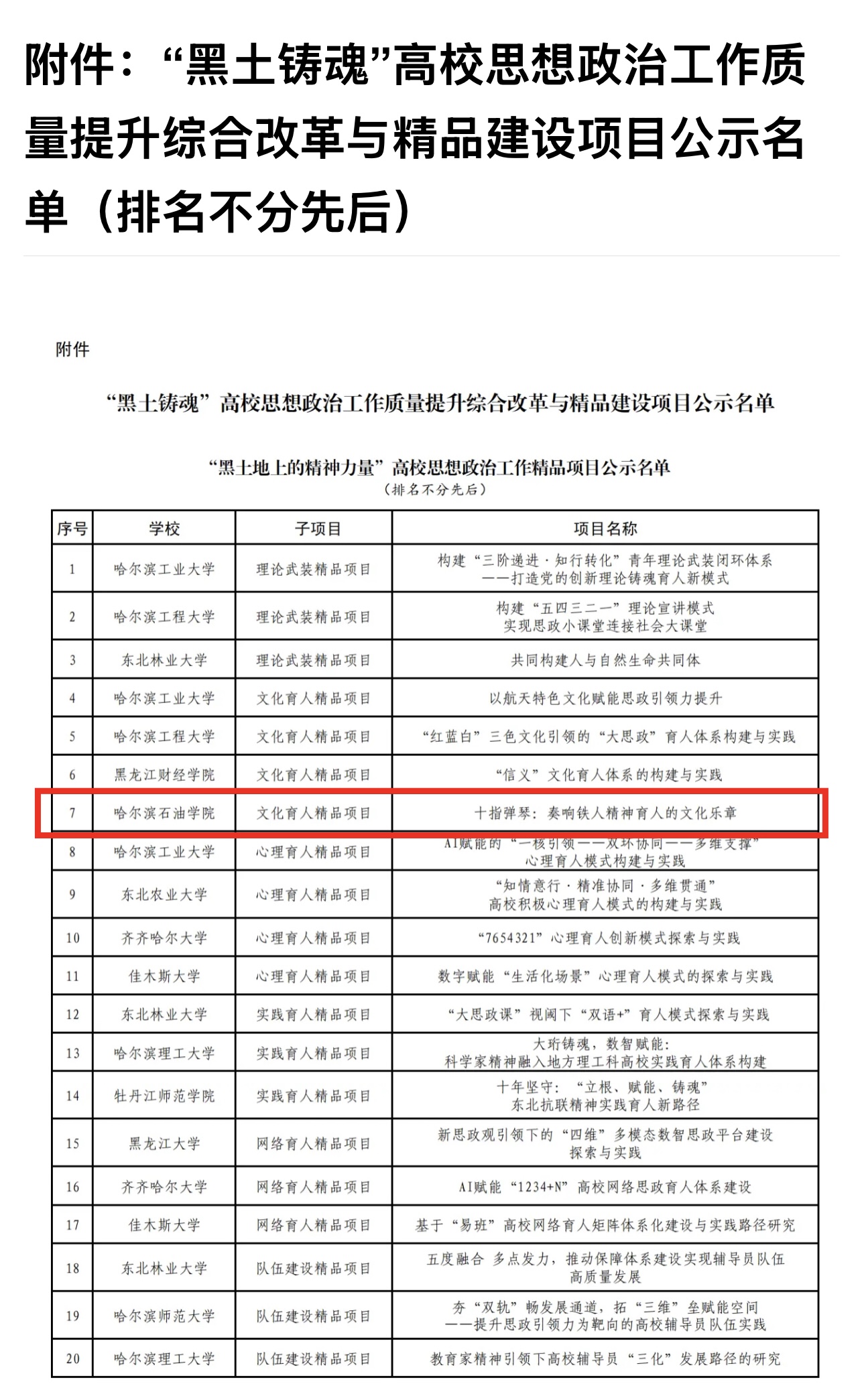 附件：“黑土铸魂”高校思想政治工作质量提升综合改革与精品建设项目公示名单（排名不分先后）

附件

“黑土铸魂”高校思想政治工作质量提升综合改革与精品建设项目公示名单

“黑土地上的精神力量”高校思想政治工作精品项目公示名单
（排名不分先后）

| 序号 | 学校 | 子项目 | 项目名称 |
|---|---|---|---|
| 1 | 哈尔滨工业大学 | 理论武装精品项目 | 构建“三阶递进·知行转化”青年理论武装闭环体系——打造党的创新理论铸魂育人新模式 |
| 2 | 哈尔滨工程大学 | 理论武装精品项目 | 构建“五四三二一”理论宣讲模式 实现思政小课堂连接社会大课堂 |
| 3 | 东北林业大学 | 理论武装精品项目 | 共同构建人与自然生命共同体 |
| 4 | 哈尔滨工业大学 | 文化育人精品项目 | 以航天特色文化赋能思政引领力提升 |
| 5 | 哈尔滨工程大学 | 文化育人精品项目 | “红蓝白”三色文化引领的“大思政”育人体系构建与实践 |
| 6 | 黑龙江财经学院 | 文化育人精品项目 | “信义”文化育人体系的构建与实践 |
| 7 | 哈尔滨石油学院 | 文化育人精品项目 | 十指弹琴：奏响铁人精神育人的文化乐章 |
| 8 | 哈尔滨工业大学 | 心理育人精品项目 | AI赋能的“一核引领——双环协同——多维支撑”心理育人模式构建与实践 |
| 9 | 东北农业大学 | 心理育人精品项目 | “知情意行·精准协同·多维贯通”高校积极心理育人模式的构建与实践 |
| 10 | 齐齐哈尔大学 | 心理育人精品项目 | “7654321”心理育人创新模式探索与实践 |
| 11 | 佳木斯大学 | 心理育人精品项目 | 数字赋能“生活化场景”心理育人模式的探索与实践 |
| 12 | 东北林业大学 | 实践育人精品项目 | “大思政课”视阈下“双语+”育人模式探索与实践 |
| 13 | 哈尔滨理工大学 | 实践育人精品项目 | 大珩铸魂，数智赋能：科学家精神融入地方理工科高校实践育人体系构建 |
| 14 | 牡丹江师范学院 | 实践育人精品项目 | 十年坚守：“立根、赋能、铸魂”东北抗联精神实践育人新路径 |
| 15 | 黑龙江大学 | 网络育人精品项目 | 新思政观引领下的“四维”多模态数智思政平台建设探索与实践 |
| 16 | 齐齐哈尔大学 | 网络育人精品项目 | AI赋能“1234+N”高校网络思政育人体系建设 |
| 17 | 佳木斯大学 | 网络育人精品项目 | 基于“易班”高校网络育人矩阵体系化建设与实践路径研究 |
| 18 | 东北林业大学 | 队伍建设精品项目 | 五度融合 多点发力，推动保障体系建设实现辅导员队伍高质量发展 |
| 19 | 哈尔滨师范大学 | 队伍建设精品项目 | 夯“双轨”畅发展通道，拓“三维”垒赋能空间——提升思政引领力为靶向的高校辅导员队伍实践 |
| 20 | 哈尔滨理工大学 | 队伍建设精品项目 | 教育家精神引领下高校辅导员“三化”发展路径的研究 |